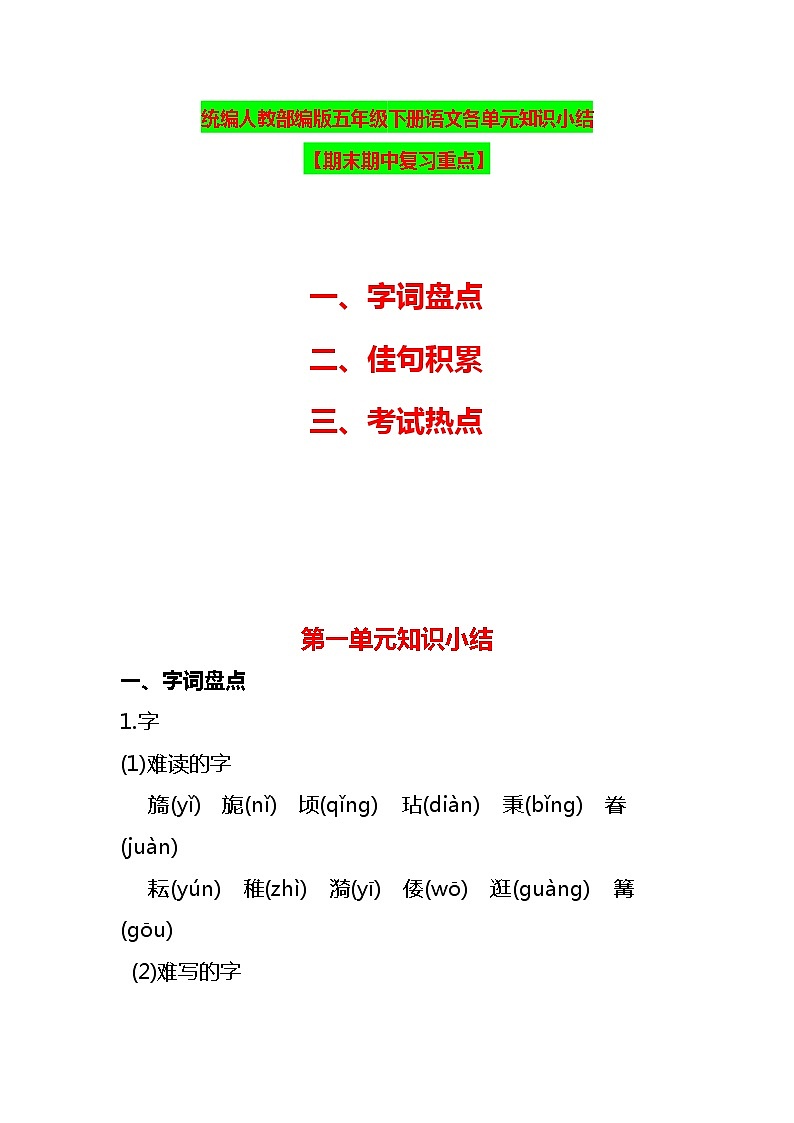 统编人教部编版五年级下册语文各单元知识小结

【期末期中复习重点】

一、字词盘点

二、佳句积累

三、考试热点

第一单元知识小结

一、字词盘点

1.字

(1)难读的字

旖(yǐ)　旎(nǐ)　顷(qǐng)　玷(diàn)　秉(bǐng)　眷(juàn)

耘(yún)　稚(zhì)　漪(yī)　倭(wō)　逛(guàng)　篝(gōu)

(2)难写的字